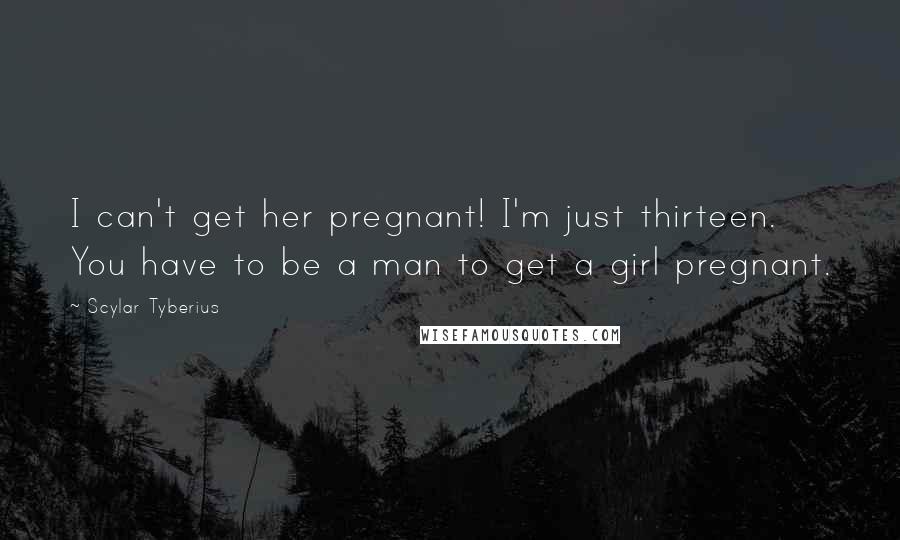 I can't get her pregnant! I'm just thirteen. You have to be a man to get a girl pregnant.

~ Scylar Tyberius

WISEFAMOUSQUOTES.COM